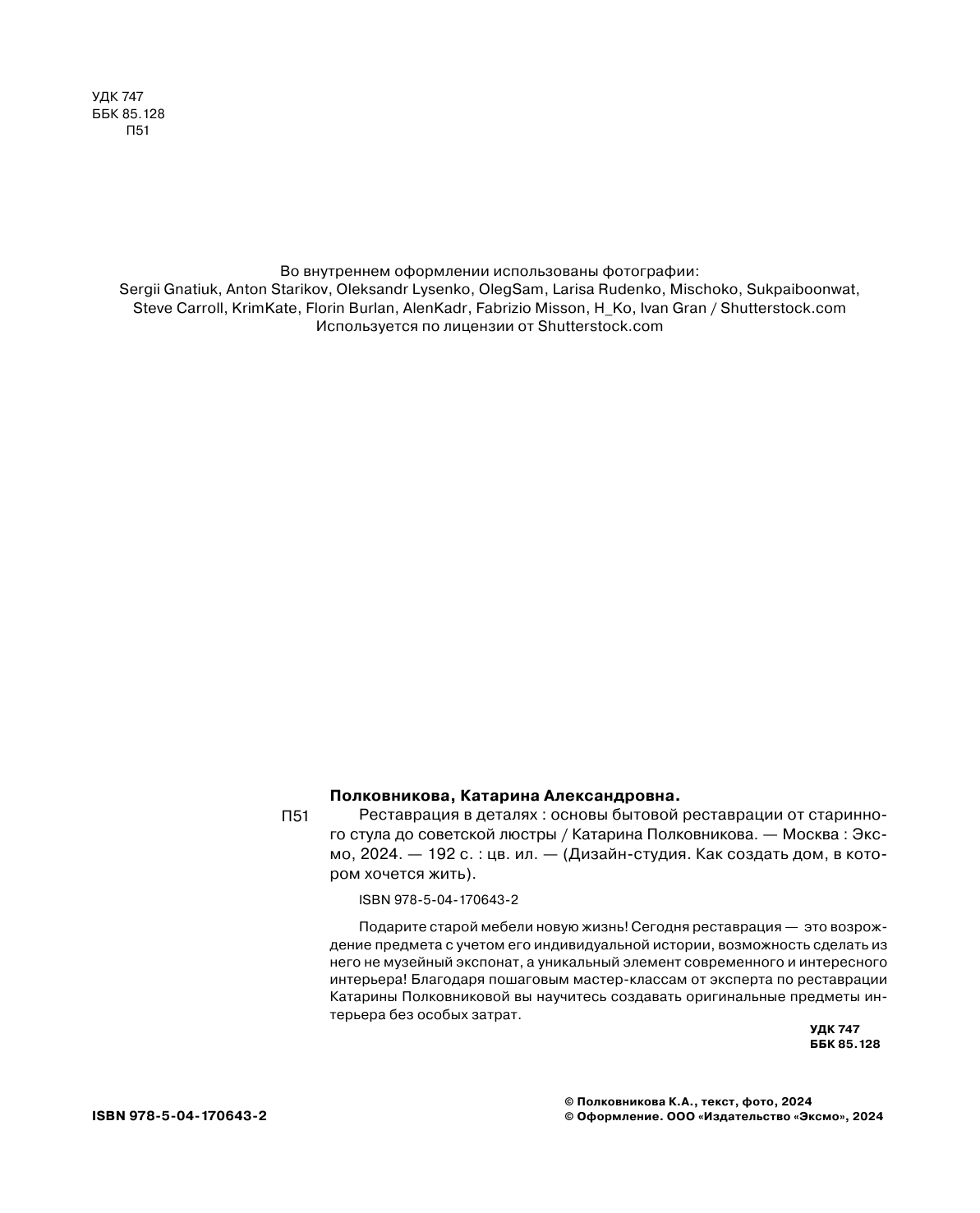 УДК 747
ББК 85.128
П51

Во внутреннем оформлении использованы фотографии:
Sergii Gnatiuk, Anton Starikov, Oleksandr Lysenko, OlegSam, Larisa Rudenko, Mischoko, Sukpaiboonwat, Steve Carroll, KrimKate, Florin Burlan, AlenKadr, Fabrizio Misson, H_Ko, Ivan Gran / Shutterstock.com
Используется по лицензии от Shutterstock.com

Полковникова, Катарина Александровна.
П51 Реставрация в деталях : основы бытовой реставрации от старинного стула до советской люстры / Катарина Полковникова. — Москва : Эксмо, 2024. — 192 с. : цв. ил. — (Дизайн-студия. Как создать дом, в котором хочется жить).

ISBN 978-5-04-170643-2

Подарите старой мебели новую жизнь! Сегодня реставрация — это возрождение предмета с учетом его индивидуальной истории, возможность сделать из него не музейный экспонат, а уникальный элемент современного и интересного интерьера! Благодаря пошаговым мастер-классам от эксперта по реставрации Катарины Полковниковой вы научитесь создавать оригинальные предметы интерьера без особых затрат.

УДК 747
ББК 85.128

ISBN 978-5-04-170643-2

© Полковникова К.А., текст, фото, 2024
© Оформление. ООО «Издательство «Эксмо», 2024